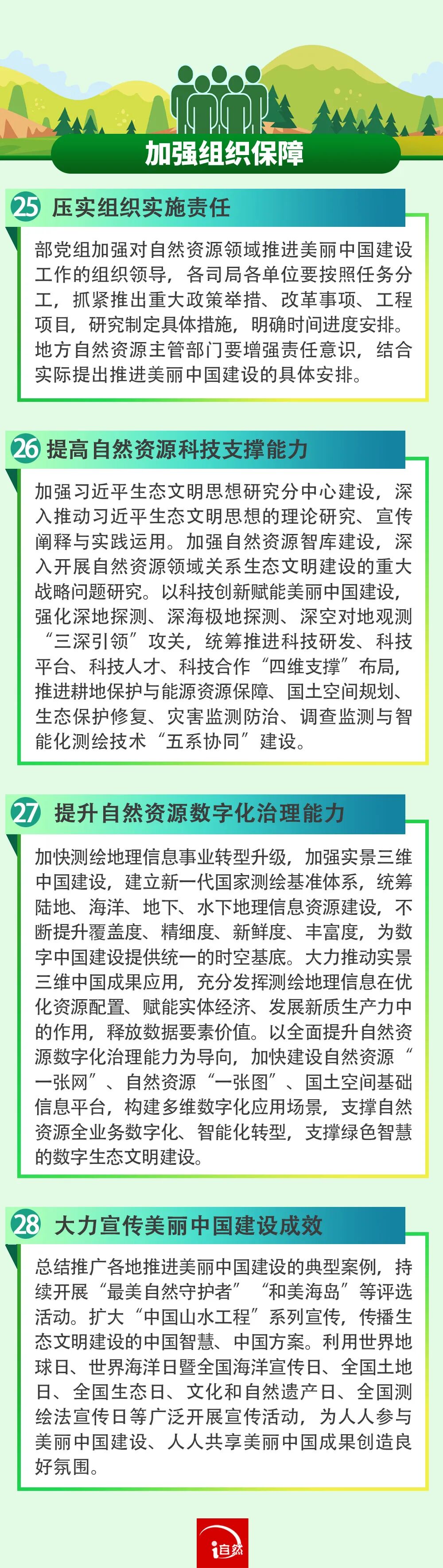 加强组织保障

25 压实组织实施责任

部党组加强对自然资源领域推进美丽中国建设工作的组织领导，各司局各单位要按照任务分工，抓紧推出重大政策举措、改革事项、工程项目，研究制定具体措施，明确时间进度安排。地方自然资源主管部门要增强责任意识，结合实际提出推进美丽中国建设的具体安排。

26 提高自然资源科技支撑能力

加强习近平生态文明思想研究分中心建设，深入推动习近平生态文明思想的理论研究、宣传阐释与实践运用。加强自然资源智库建设，深入开展自然资源领域关系生态文明建设的重大战略问题研究。以科技创新赋能美丽中国建设，强化深地探测、深海极地探测、深空对地观测“三深引领”攻关，统筹推进科技研发、科技平台、科技人才、科技合作“四维支撑”布局，推进耕地保护与能源资源保障、国土空间规划、生态保护修复、灾害监测防治、调查监测与智能化测绘技术“五系协同”建设。

27 提升自然资源数字化治理能力

加快测绘地理信息事业转型升级，加强实景三维中国建设，建立新一代国家测绘基准体系，统筹陆地、海洋、地下、水下地理信息资源建设，不断提升覆盖度、精细度、新鲜度、丰富度，为数字中国建设提供统一的时空基底。大力推动实景三维中国成果应用，充分发挥测绘地理信息在优化资源配置、赋能实体经济、发展新质生产力中的作用，释放数据要素价值。以全面提升自然资源数字化治理能力为导向，加快建设自然资源“一张网”、自然资源“一张图”、国土空间基础信息平台，构建多维数字化应用场景，支撑自然资源全业务数字化、智能化转型，支撑绿色智慧的数字生态文明建设。

28 大力宣传美丽中国建设成效

总结推广各地推进美丽中国建设的典型案例，持续开展“最美自然守护者”“和美海岛”等评选活动。扩大“中国山水工程”系列宣传，传播生态文明建设的中国智慧、中国方案。利用世界地球日、世界海洋日暨全国海洋宣传日、全国土地日、全国生态日、文化和自然遗产日、全国测绘法宣传日等广泛开展宣传活动，为人人参与美丽中国建设、人人共享美丽中国成果创造良好氛围。

i自然